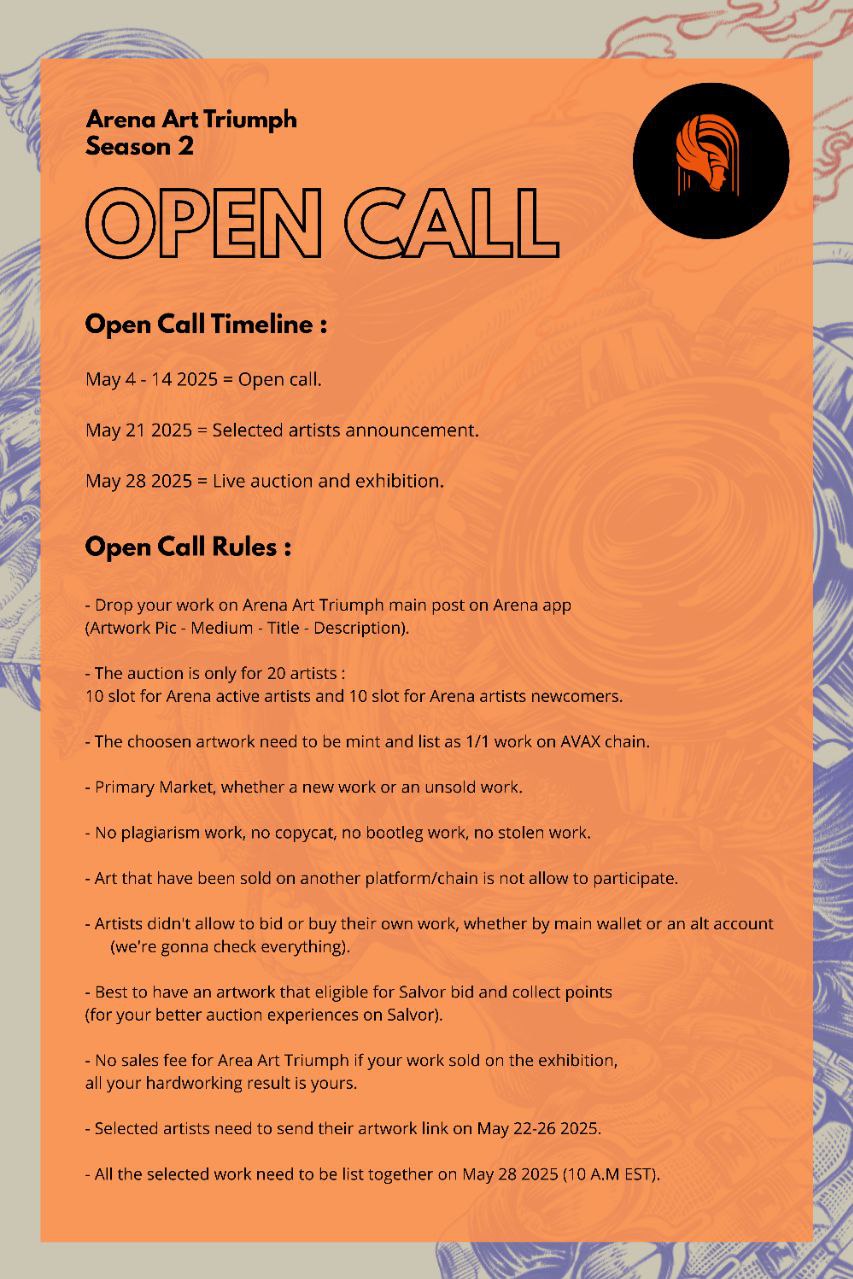 Arena Art Triumph
Season 2

OPEN CALL

Open Call Timeline :

May 4 - 14 2025 = Open call.

May 21 2025 = Selected artists announcement.

May 28 2025 = Live auction and exhibition.

Open Call Rules :

- Drop your work on Arena Art Triumph main post on Arena app (Artwork Pic - Medium - Title - Description).

- The auction is only for 20 artists :
10 slot for Arena active artists and 10 slot for Arena artists newcomers.

- The choosen artwork need to be mint and list as 1/1 work on AVAX chain.

- Primary Market, whether a new work or an unsold work.

- No plagiarism work, no copycat, no bootleg work, no stolen work.

- Art that have been sold on another platform/chain is not allow to participate.

- Artists didn't allow to bid or buy their own work, whether by main wallet or an alt account (we're gonna check everything).

- Best to have an artwork that eligible for Salvor bid and collect points (for your better auction experiences on Salvor).

- No sales fee for Area Art Triumph if your work sold on the exhibition, all your hardworking result is yours.

- Selected artists need to send their artwork link on May 22-26 2025.

- All the selected work need to be list together on May 28 2025 (10 A.M EST).